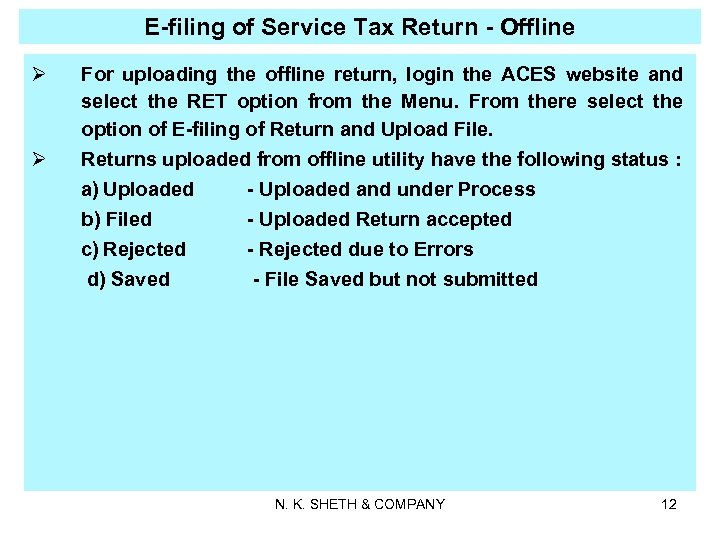 E-filing of Service Tax Return - Offline

➢ For uploading the offline return, login the ACES website and select the RET option from the Menu. From there select the option of E-filing of Return and Upload File.

➢ Returns uploaded from offline utility have the following status :

a) Uploaded - Uploaded and under Process
b) Filed - Uploaded Return accepted
c) Rejected - Rejected due to Errors
d) Saved - File Saved but not submitted

N. K. SHETH & COMPANY 12